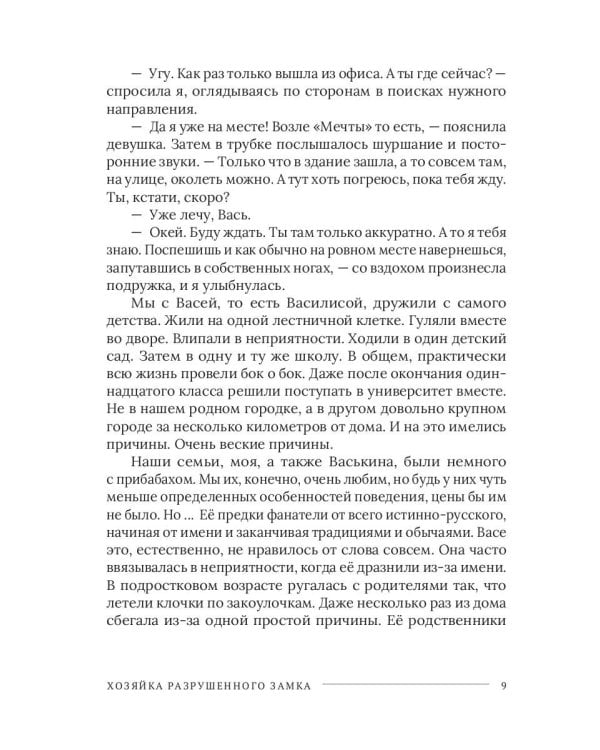 — Угу. Как раз только вышла из офиса. А ты где сейчас? — спросила я, оглядываясь по сторонам в поисках нужного направления.

— Да я уже на месте! Возле «Мечты» то есть, — пояснила девушка. Затем в трубке послышалось шуршание и посторонние звуки. — Только что в здание зашла, а то совсем там, на улице, околеть можно. А тут хоть погреюсь, пока тебя жду. Ты, кстати, скоро?

— Уже лечу, Вась.

— Окей. Буду ждать. Ты там только аккуратно. А то я тебя знаю. Поспешишь и как обычно на ровном месте навернешься, запутавшись в собственных ногах, — со вздохом произнесла подружка, и я улыбнулась.

Мы с Васей, то есть Василисой, дружили с самого детства. Жили на одной лестничной клетке. Гуляли вместе во дворе. Влипали в неприятности. Ходили в один детский сад. Затем в одну и ту же школу. В общем, практически всю жизнь провели бок о бок. Даже после окончания одиннадцатого класса решили поступать в университет вместе. Не в нашем родном городке, а в другом довольно крупном городе за несколько километров от дома. И на это имелись причины. Очень веские причины.

Наши семьи, моя, а также Васькина, были немного с прибабахом. Мы их, конечно, очень любим, но будь у них чуть меньше определенных особенностей поведения, цены бы им не было. Но ... Её предки фанатели от всего истинно-русского, начиная от имени и заканчивая традициями и обычаями. Васе это, естественно, не нравилось от слова совсем. Она часто ввязывалась в неприятности, когда её дразнили из-за имени. В подростковом возрасте ругалась с родителями так, что летели клочки по закоулочкам. Даже несколько раз из дома сбегала из-за одной простой причины. Её родственники

ХОЗЯЙКА РАЗРУШЕННОГО ЗАМКА 9